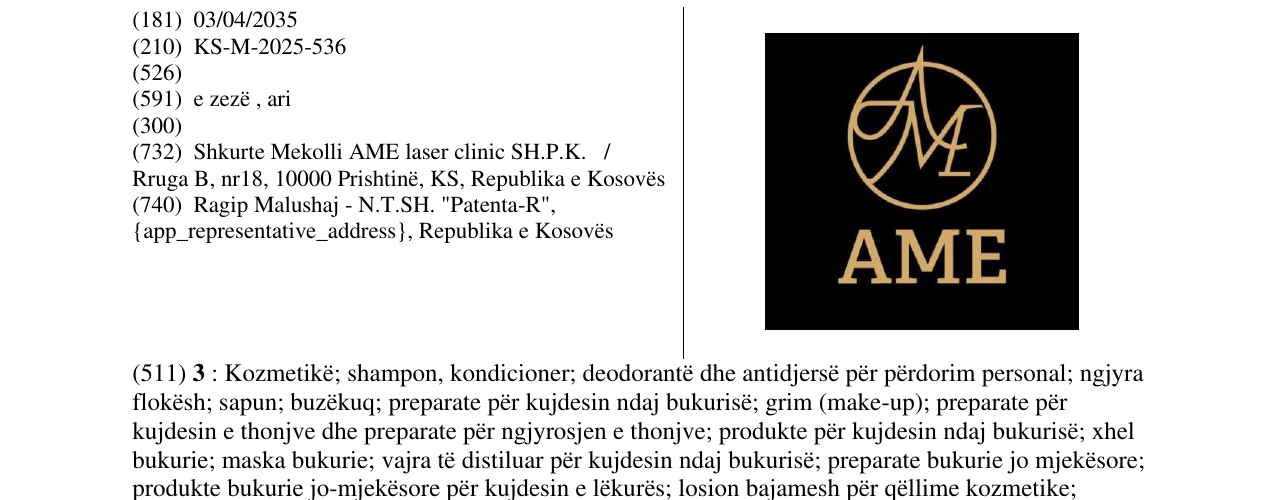 (181) 03/04/2035
(210) KS-M-2025-536
(526)
(591) e zezë , ari
(300)
(732) Shkurte Mekolli AME laser clinic SH.P.K. /
Rruga B, nr18, 10000 Prishtinë, KS, Republika e Kosovës
(740) Ragip Malushaj - N.T.SH. "Patenta-R",
{app_representative_address}, Republika e Kosovës

AME

AME

(511) 3 : Kozmetikë; shampon, kondicioner; deodorantë dhe antidjersë për përdorim personal; ngjyra flokësh; sapun; buzëkuq; preparate për kujdesin ndaj bukurisë; grim (make-up); preparate për kujdesin e thonjve dhe preparate për ngjyrosjen e thonjve; produkte për kujdesin ndaj bukurisë; xhel bukurie; maska bukurie; vajra të distiluar për kujdesin ndaj bukurisë; preparate bukurie jo mjekësore; produkte bukurie jo-mjekësore për kujdesin e lëkurës; losion bajamesh për qëllime kozmetike;